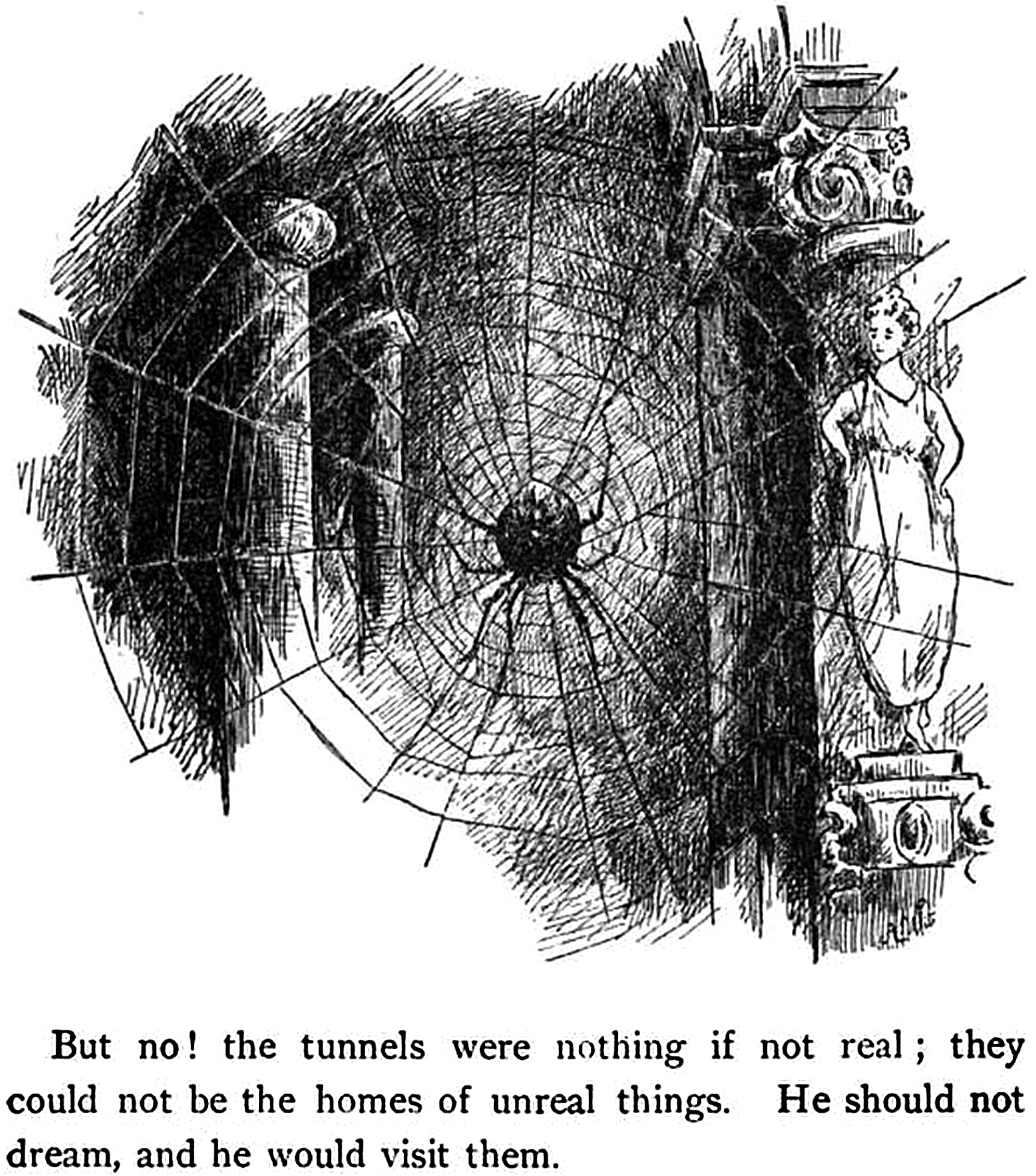 But no! the tunnels were nothing if not real; they could not be the homes of unreal things. He should not dream, and he would visit them.